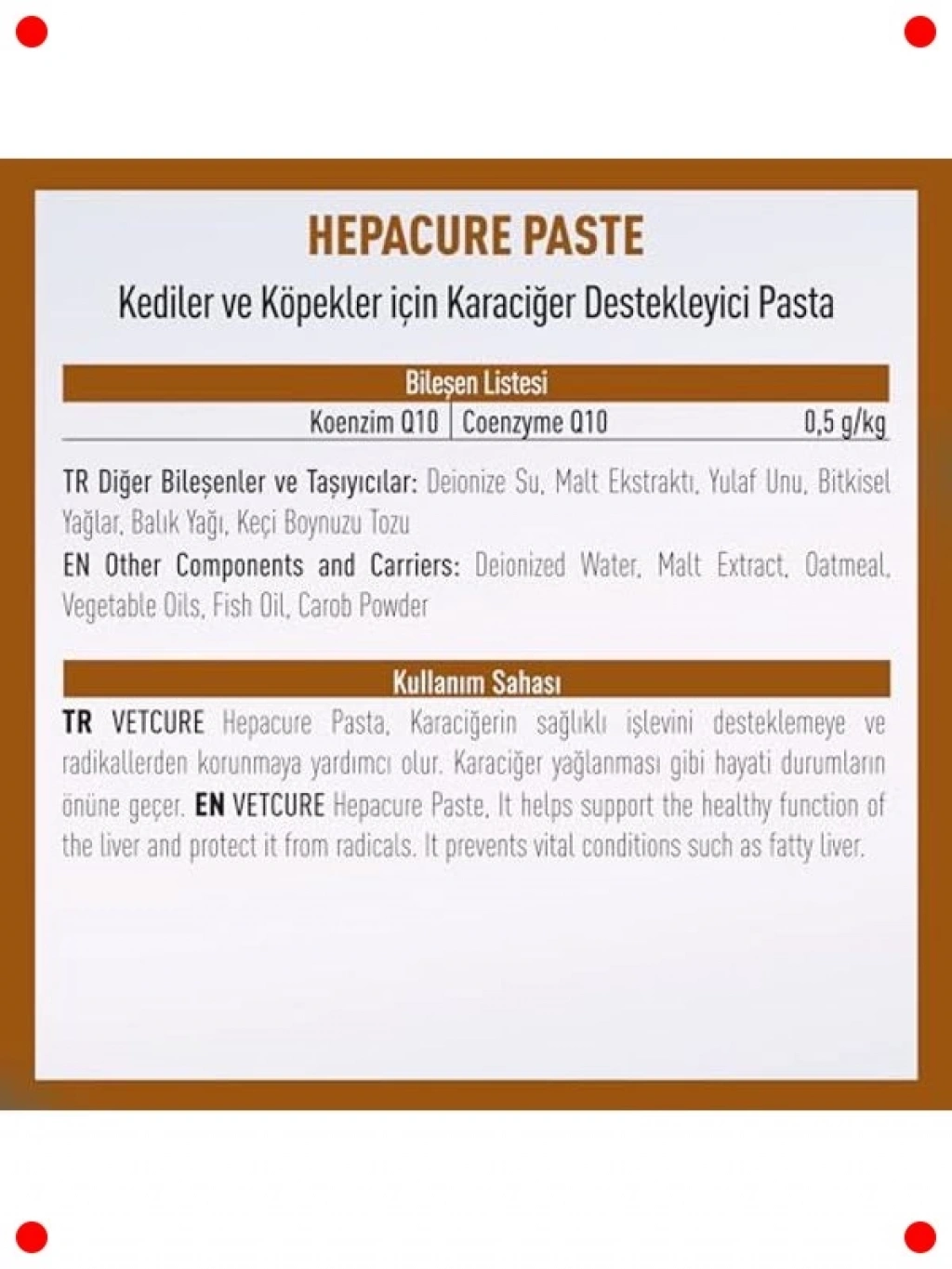 HEPACURE PASTE

Kediler ve Köpekler için Karaciğer Destekleyici Pasta

| Bileşen Listesi | | |
|---|---|---|
| Koenzim Q10 | Coenzyme Q10 | 0,5 g/kg |

TR Diğer Bileşenler ve Taşıyıcılar: Deionize Su, Malt Ekstraktı, Yulaf Unu, Bitkisel Yağlar, Balık Yağı, Keçi Boynuzu Tozu

EN Other Components and Carriers: Deionized Water, Malt Extract, Oatmeal, Vegetable Oils, Fish Oil, Carob Powder

Kullanım Sahası

TR VETCURE Hepacure Pasta, Karaciğerin sağlıklı işlevini desteklemeye ve radikallerden korunmaya yardımcı olur. Karaciğer yağlanması gibi hayati durumların önüne geçer. EN VETCURE Hepacure Paste, It helps support the healthy function of the liver and protect it from radicals. It prevents vital conditions such as fatty liver.